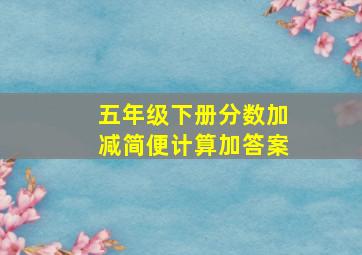 五年级下册分数加减简便计算加答案